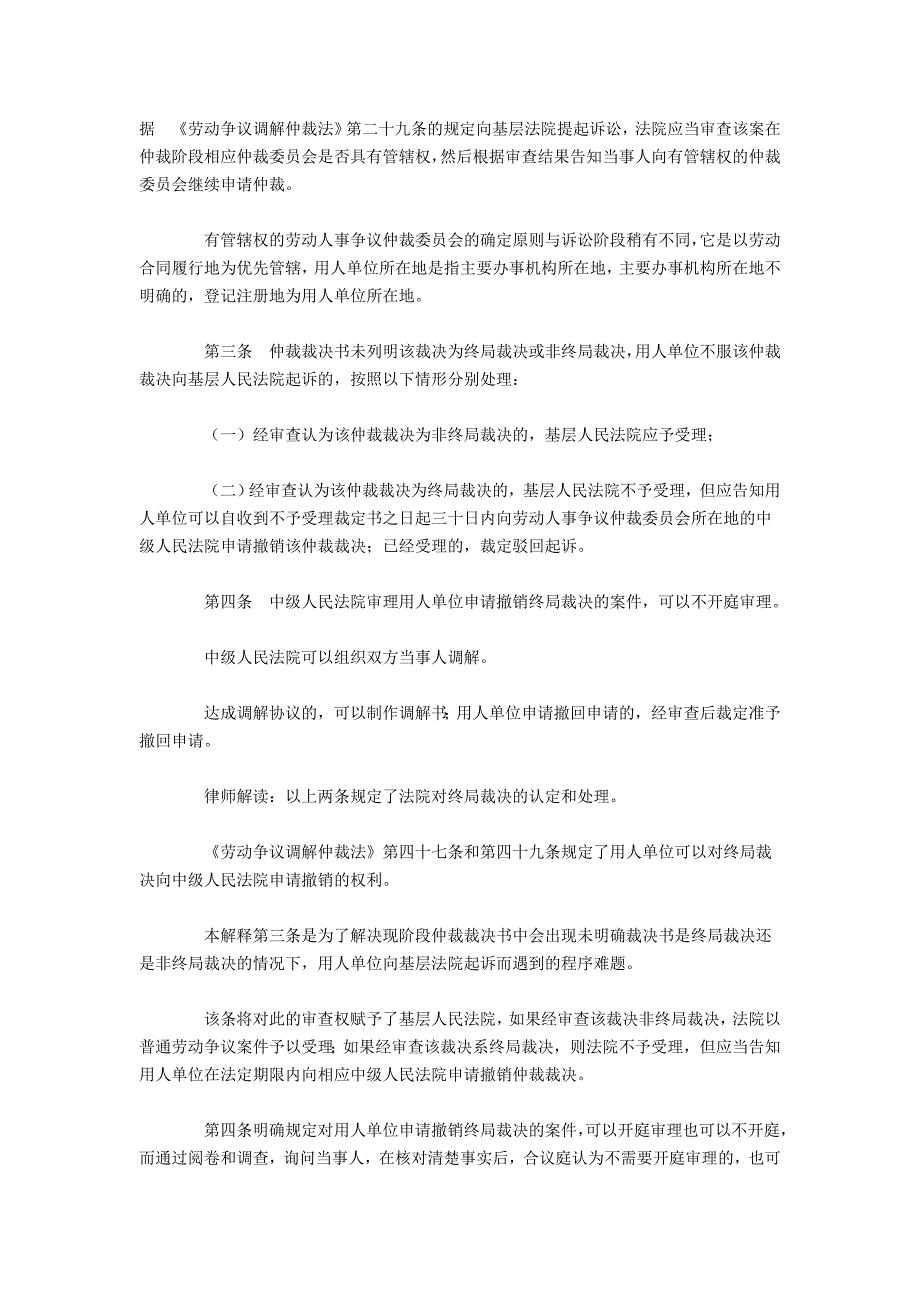 据 《劳动争议调解仲裁法》第二十九条的规定向基层法院提起诉讼，法院应当审查该案在仲裁阶段相应仲裁委员会是否具有管辖权，然后根据审查结果告知当事人向有管辖权的仲裁委员会继续申请仲裁。

有管辖权的劳动人事争议仲裁委员会的确定原则与诉讼阶段稍有不同，它是以劳动合同履行地为优先管辖，用人单位所在地是指主要办事机构所在地，主要办事机构所在地不明确的，登记注册地为用人单位所在地。

第三条 仲裁裁决书未列明该裁决为终局裁决或非终局裁决，用人单位不服该仲裁裁决向基层人民法院起诉的，按照以下情形分别处理：

（一）经审查认为该仲裁裁决为非终局裁决的，基层人民法院应予受理；

（二）经审查认为该仲裁裁决为终局裁决的，基层人民法院不予受理，但应告知用人单位可以自收到不予受理裁定书之日起三十日内向劳动人事争议仲裁委员会所在地的中级人民法院申请撤销该仲裁裁决；已经受理的，裁定驳回起诉。

第四条 中级人民法院审理用人单位申请撤销终局裁决的案件，可以不开庭审理。

中级人民法院可以组织双方当事人调解。

达成调解协议的，可以制作调解书;用人单位申请撤回申请的，经审查后裁定准予撤回申请。

律师解读：以上两条规定了法院对终局裁决的认定和处理。

《劳动争议调解仲裁法》第四十七条和第四十九条规定了用人单位可以对终局裁决向中级人民法院申请撤销的权利。

本解释第三条是为了解决现阶段仲裁裁决书中会出现未明确裁决书是终局裁决还是非终局裁决的情况下，用人单位向基层法院起诉而遇到的程序难题。

该条将对此的审查权赋予了基层人民法院，如果经审查该裁决非终局裁决，法院以普通劳动争议案件予以受理;如果经审查该裁决系终局裁决，则法院不予受理，但应当告知用人单位在法定期限内向相应中级人民法院申请撤销仲裁裁决。

第四条明确规定对用人单位申请撤销终局裁决的案件，可以开庭审理也可以不开庭，而通过阅卷和调查，询问当事人，在核对清楚事实后，合议庭认为不需要开庭审理的，也可